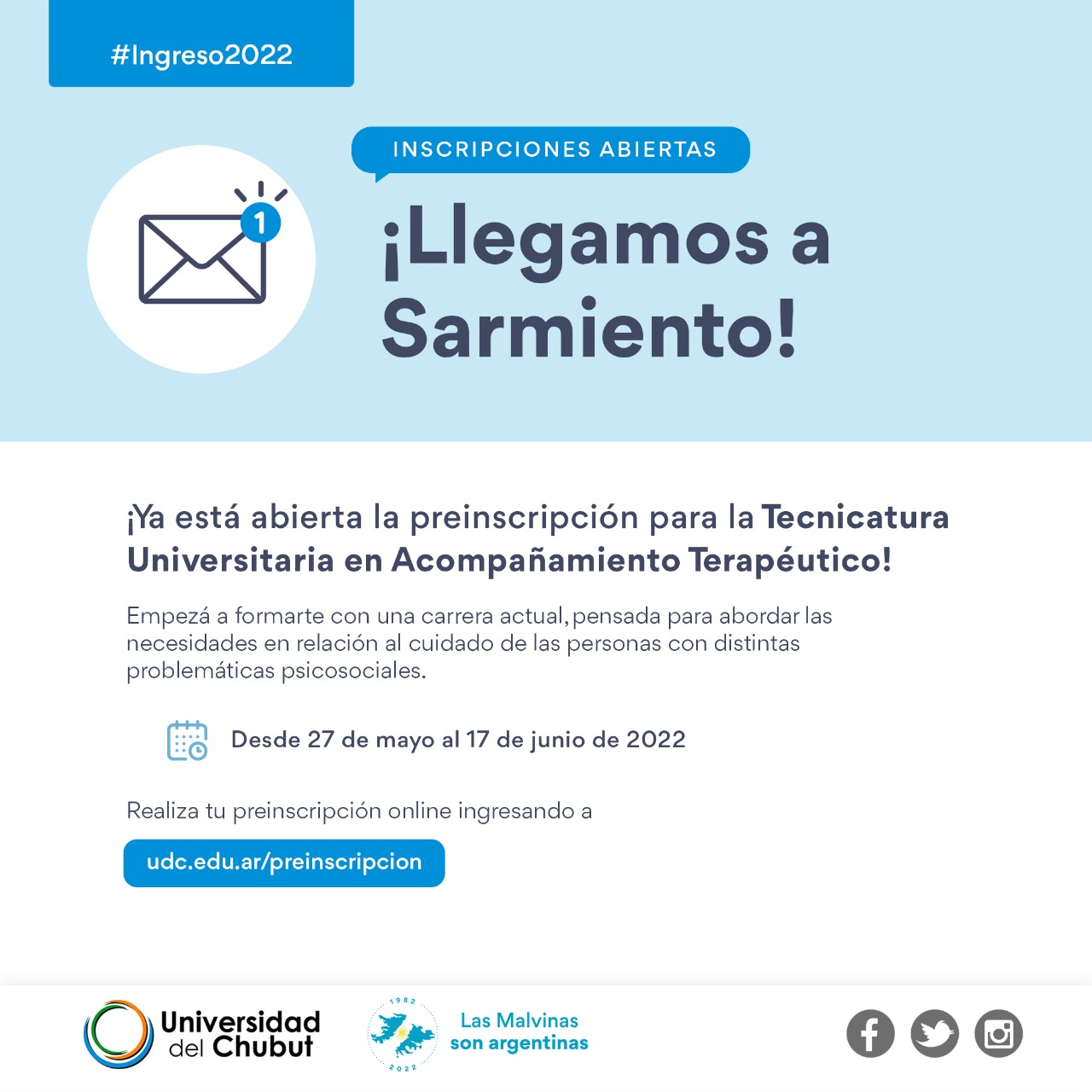 #Ingreso2022

INSCRIPCIONES ABIERTAS

1

¡Llegamos a Sarmiento!

¡Ya está abierta la preinscripción para la Tecnicatura Universitaria en Acompañamiento Terapéutico!

Empezá a formarte con una carrera actual, pensada para abordar las necesidades en relación al cuidado de las personas con distintas problemáticas psicosociales.

Desde 27 de mayo al 17 de junio de 2022

Realiza tu preinscripción online ingresando a

udc.edu.ar/preinscripcion

Universidad del Chubut

1982 2022

Las Malvinas son argentinas